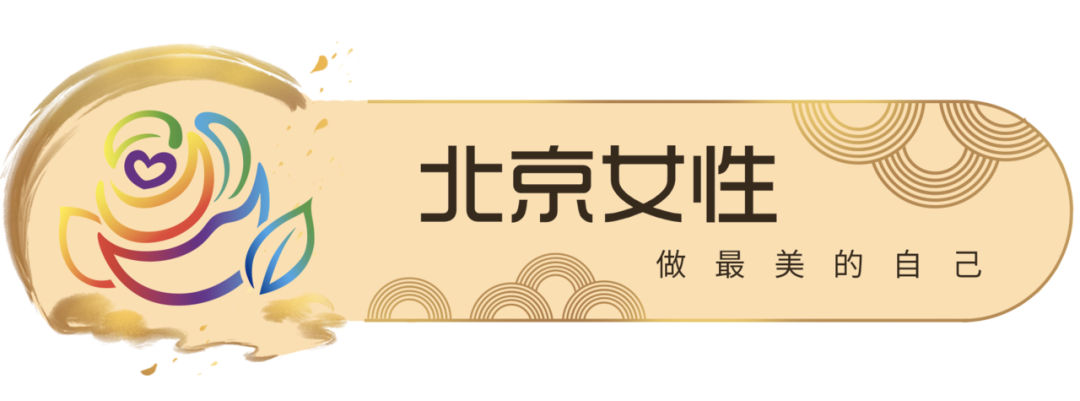 北京女性

做最美的自己